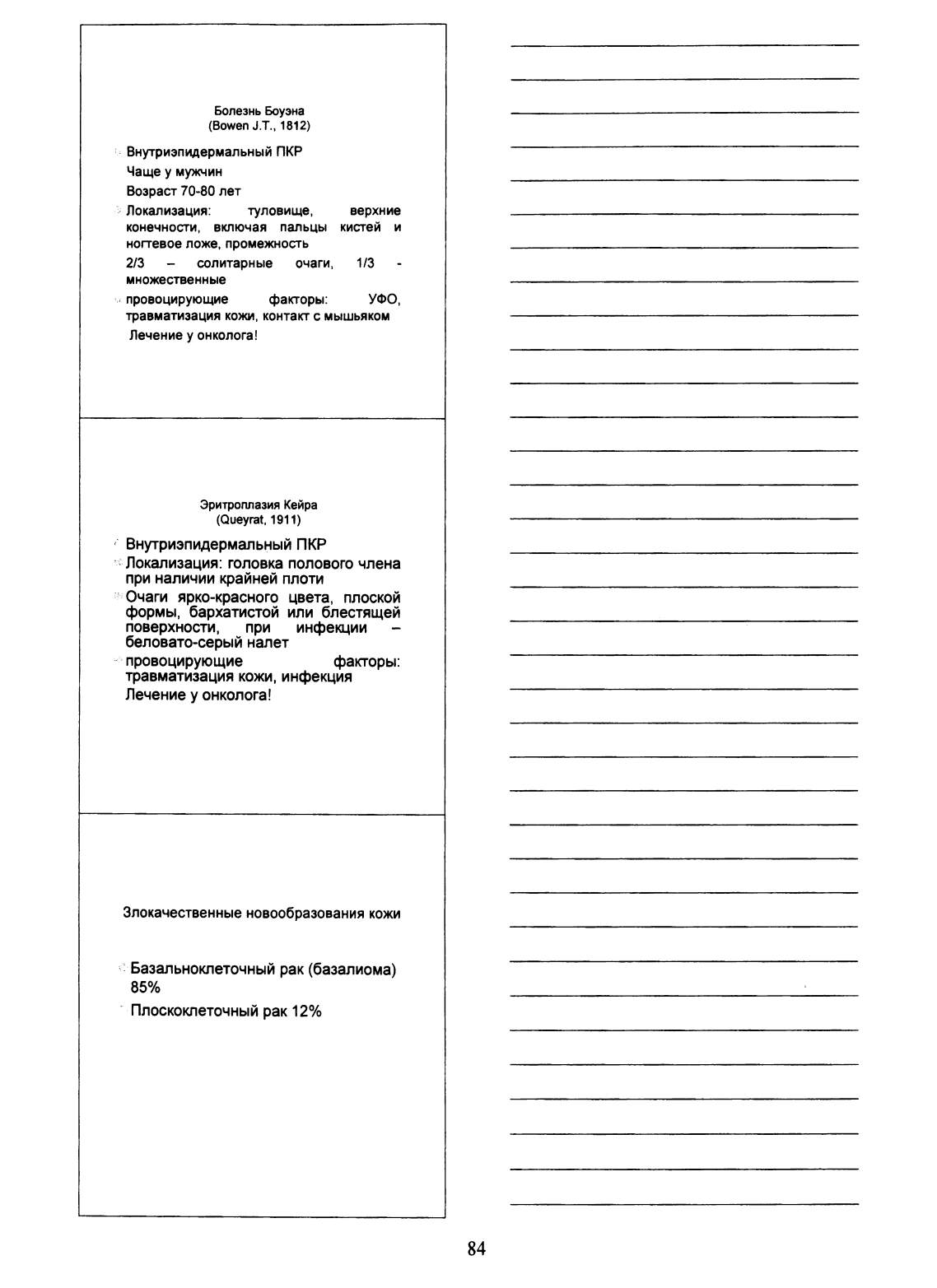 Болезнь Боуэна
(Bowen J.T., 1812)

Внутриэпидермальный ПКР

Чаще у мужчин

Возраст 70-80 лет

Локализация: туловище, верхние конечности, включая пальцы кистей и ногтевое ложе, промежность

2/3 – солитарные очаги, 1/3 - множественные

провоцирующие факторы: УФО, травматизация кожи, контакт с мышьяком

Лечение у онколога!

Эритроплазия Кейра
(Queyrat, 1911)

Внутриэпидермальный ПКР

Локализация: головка полового члена при наличии крайней плоти

Очаги ярко-красного цвета, плоской формы, бархатистой или блестящей поверхности, при инфекции – беловато-серый налет

провоцирующие факторы: травматизация кожи, инфекция

Лечение у онколога!

Злокачественные новообразования кожи

Базальноклеточный рак (базалиома) 85%

Плоскоклеточный рак 12%

84